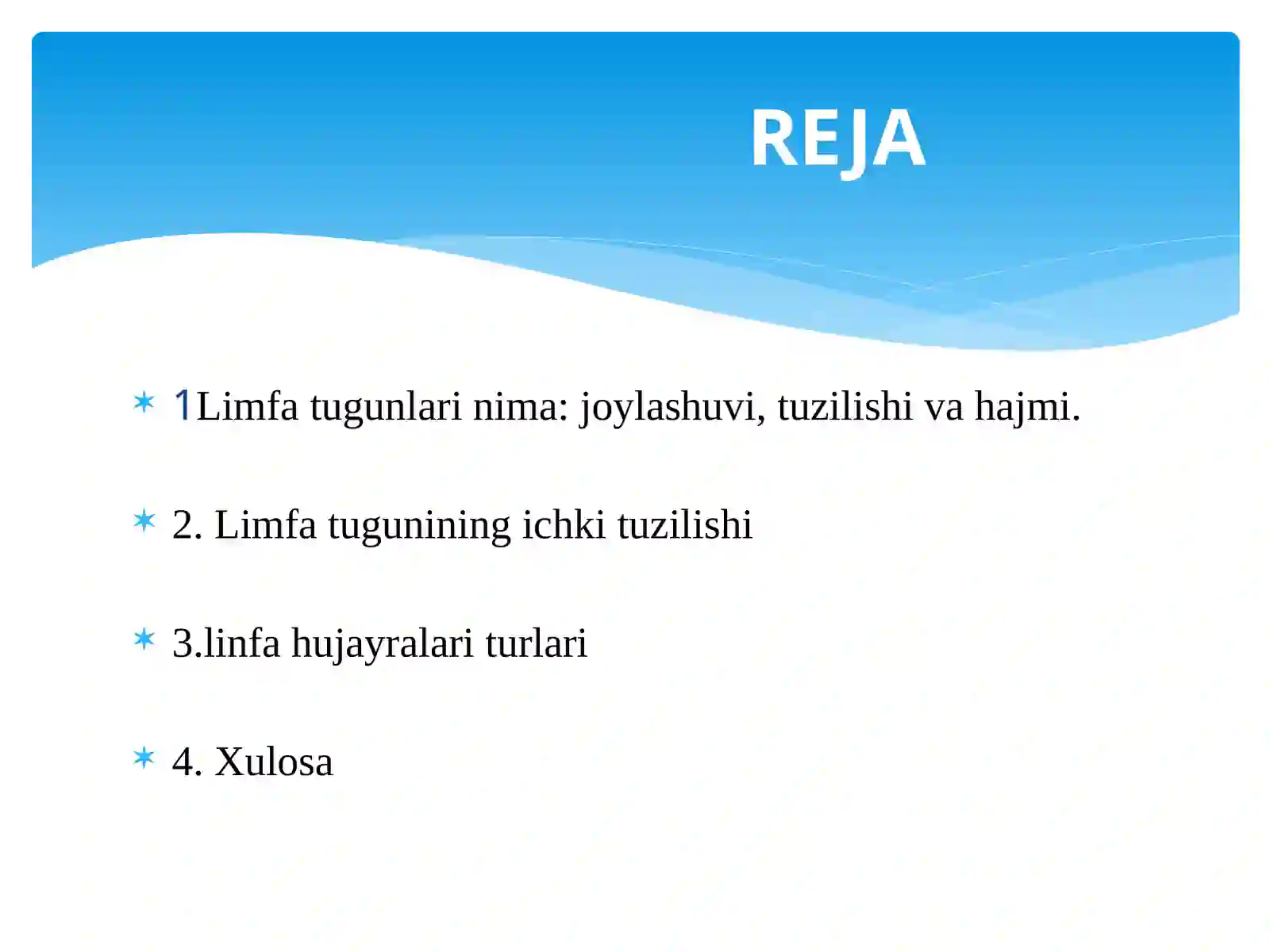 REJA

1Limfa tugunlari nima: joylashuvi, tuzilishi va hajmi.

2. Limfa tugunining ichki tuzilishi

3.linfa hujayralari turlari

4. Xulosa